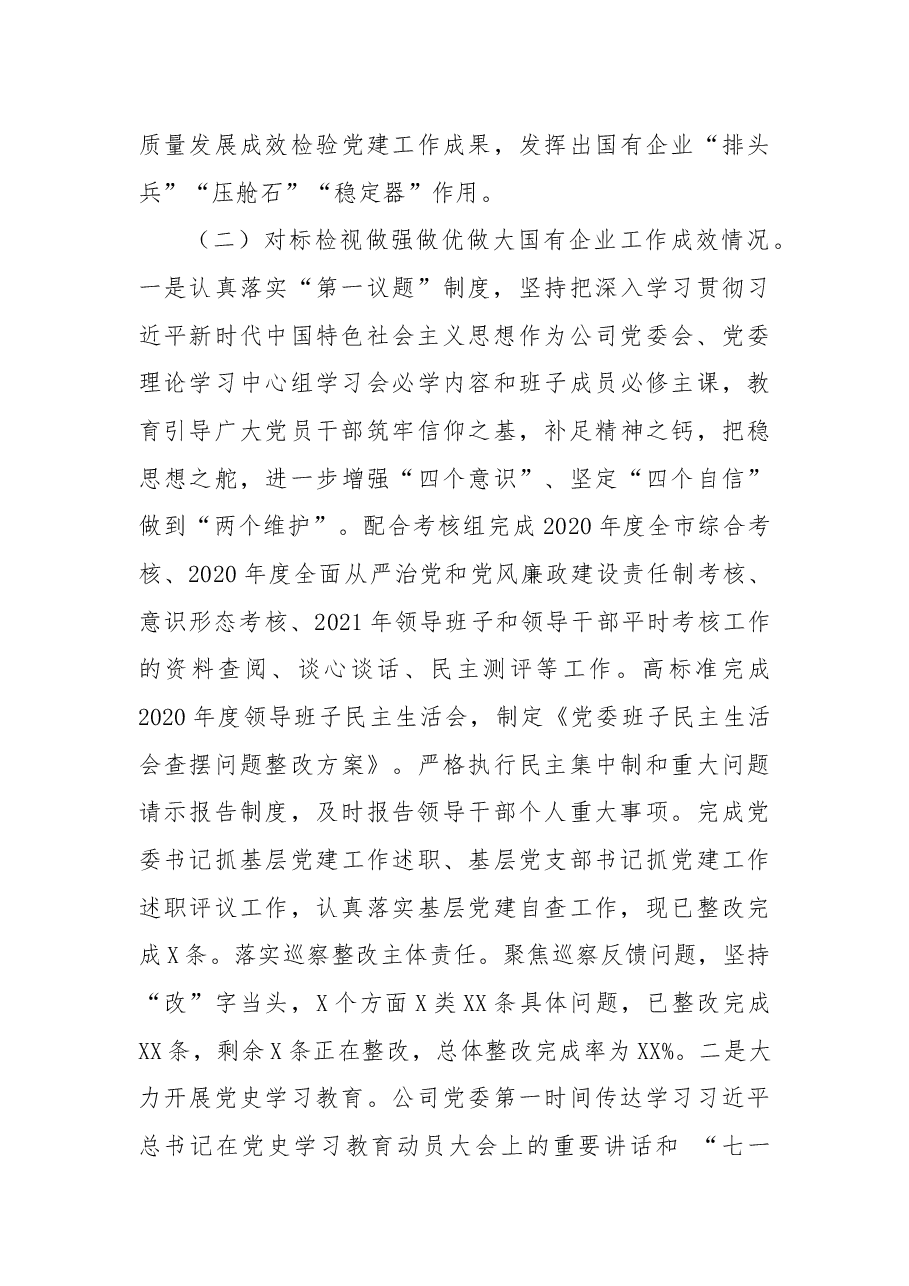 质量发展成效检验党建工作成果，发挥出国有企业“排头兵”“压舱石”“稳定器”作用。

（二）对标检视做强做优做大国有企业工作成效情况。一是认真落实“第一议题”制度，坚持把深入学习贯彻习近平新时代中国特色社会主义思想作为公司党委会、党委理论学习中心组学习会必学内容和班子成员必修主课，教育引导广大党员干部筑牢信仰之基，补足精神之钙，把稳思想之舵，进一步增强“四个意识”、坚定“四个自信”做到“两个维护”。配合考核组完成2020年度全市综合考核、2020年度全面从严治党和党风廉政建设责任制考核、意识形态考核、2021年领导班子和领导干部平时考核工作的资料查阅、谈心谈话、民主测评等工作。高标准完成2020年度领导班子民主生活会，制定《党委班子民主生活会查摆问题整改方案》。严格执行民主集中制和重大问题请示报告制度，及时报告领导干部个人重大事项。完成党委书记抓基层党建工作述职、基层党支部书记抓党建工作述职评议工作，认真落实基层党建自查工作，现已整改完成X条。落实巡察整改主体责任。聚焦巡察反馈问题，坚持“改”字当头，X个方面X类XX条具体问题，已整改完成XX条，剩余X条正在整改，总体整改完成率为XX%。二是大力开展党史学习教育。公司党委第一时间传达学习习近平总书记在党史学习教育动员大会上的重要讲话和“七一